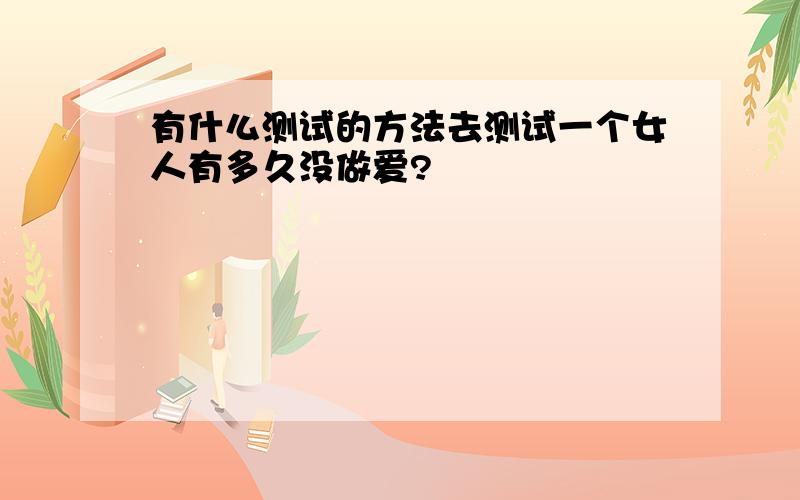 有什么测试的方法去测试一个女人有多久没做爱?